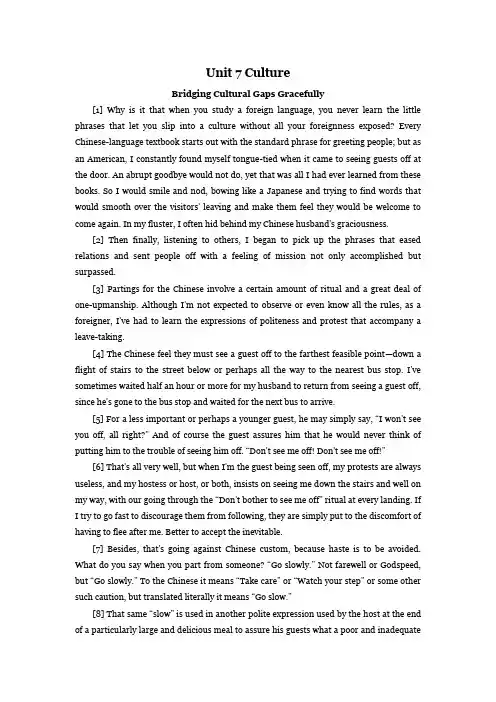 Unit 7 Culture

Bridging Cultural Gaps Gracefully

[1] Why is it that when you study a foreign language, you never learn the little phrases that let you slip into a culture without all your foreignness exposed? Every Chinese-language textbook starts out with the standard phrase for greeting people; but as an American, I constantly found myself tongue-tied when it came to seeing guests off at the door. An abrupt goodbye would not do, yet that was all I had ever learned from these books. So I would smile and nod, bowing like a Japanese and trying to find words that would smooth over the visitors' leaving and make them feel they would be welcome to come again. In my fluster, I often hid behind my Chinese husband's graciousness.

[2] Then finally, listening to others, I began to pick up the phrases that eased relations and sent people off with a feeling of mission not only accomplished but surpassed.

[3] Partings for the Chinese involve a certain amount of ritual and a great deal of one-upmanship. Although I'm not expected to observe or even know all the rules, as a foreigner, I've had to learn the expressions of politeness and protest that accompany a leave-taking.

[4] The Chinese feel they must see a guest off to the farthest feasible point—down a flight of stairs to the street below or perhaps all the way to the nearest bus stop. I've sometimes waited half an hour or more for my husband to return from seeing a guest off, since he's gone to the bus stop and waited for the next bus to arrive.

[5] For a less important or perhaps a younger guest, he may simply say, "I won't see you off, all right?" And of course the guest assures him that he would never think of putting him to the trouble of seeing him off. "Don't see me off! Don't see me off!"

[6] That's all very well, but when I'm the guest being seen off, my protests are always useless, and my hostess or host, or both, insists on seeing me down the stairs and well on my way, with our going through the "Don't bother to see me off" ritual at every landing. If I try to go fast to discourage them from following, they are simply put to the discomfort of having to flee after me. Better to accept the inevitable.

[7] Besides, that's going against Chinese custom, because haste is to be avoided. What do you say when you part from someone? "Go slowly." Not farewell or Godspeed, but "Go slowly." To the Chinese it means "Take care" or "Watch your step" or some other such caution, but translated literally it means "Go slow."

[8] That same "slow" is used in another polite expression used by the host at the end of a particularly large and delicious meal to assure his guests what a poor and inadequate